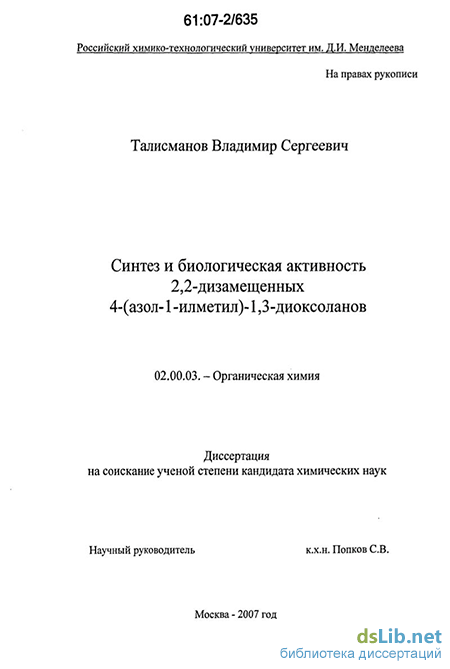 61:07-2/635

Российский химико-технологический университет им. Д.И. Менделеева

На правах рукописи

Талисманов Владимир Сергеевич

Синтез и биологическая активность 2,2-дизамещенных 4-(азол-1-илметил)-1,3-диоксоланов

02.00.03. – Органическая химия

Диссертация
на соискание ученой степени кандидата химических наук

Научный руководитель

к.х.н. Попков С.В.

Москва - 2007 год

dsLib.net
библиотека диссертаций